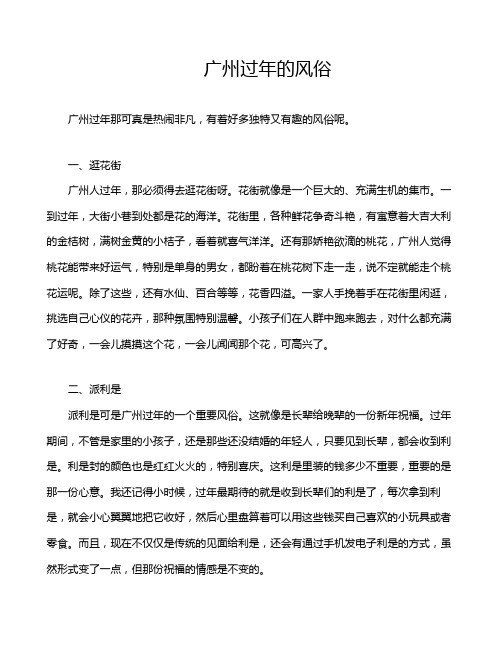 广州过年的风俗

广州过年那可真是热闹非凡，有着好多独特又有趣的风俗呢。

一、逛花街

广州人过年，那必须得去逛花街呀。花街就像是一个巨大的、充满生机的集市。一到过年，大街小巷到处都是花的海洋。花街里，各种鲜花争奇斗艳，有寓意着大吉大利的金桔树，满树金黄的小桔子，看着就喜气洋洋。还有那娇艳欲滴的桃花，广州人觉得桃花能带来好运气，特别是单身的男女，都盼着在桃花树下走一走，说不定就能走个桃花运呢。除了这些，还有水仙、百合等等，花香四溢。一家人手挽着手在花街里闲逛，挑选自己心仪的花卉，那种氛围特别温馨。小孩子们在人群中跑来跑去，对什么都充满了好奇，一会儿摸摸这个花，一会儿闻闻那个花，可高兴了。

二、派利是

派利是可是广州过年的一个重要风俗。这就像是长辈给晚辈的一份新年祝福。过年期间，不管是家里的小孩子，还是那些还没结婚的年轻人，只要见到长辈，都会收到利是。利是封的颜色也是红红火火的，特别喜庆。这利是里装的钱多少不重要，重要的是那一份心意。我还记得小时候，过年最期待的就是收到长辈们的利是了，每次拿到利是，就会小心翼翼地把它收好，然后心里盘算着可以用这些钱买自己喜欢的小玩具或者零食。而且，现在不仅仅是传统的见面给利是，还会有通过手机发电子利是的方式，虽然形式变了一点，但那份祝福的情感是不变的。